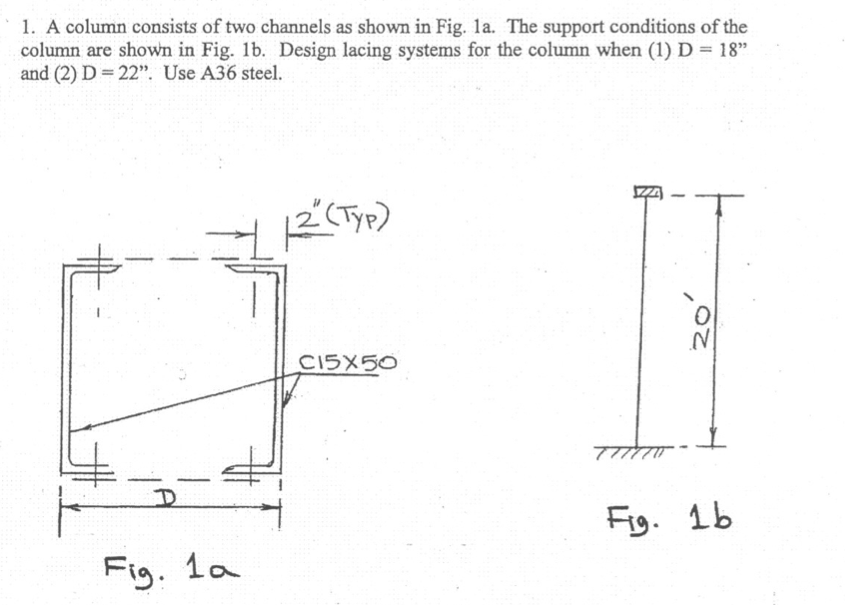 1. A column consists of two channels as shown in Fig. 1a. The support conditions of the column are shown in Fig. 1b. Design lacing systems for the column when (1) D = 18" and (2) D = 22". Use A36 steel.

2" (Typ)

C15X50

D

Fig. 1a

20'

Fig. 1b